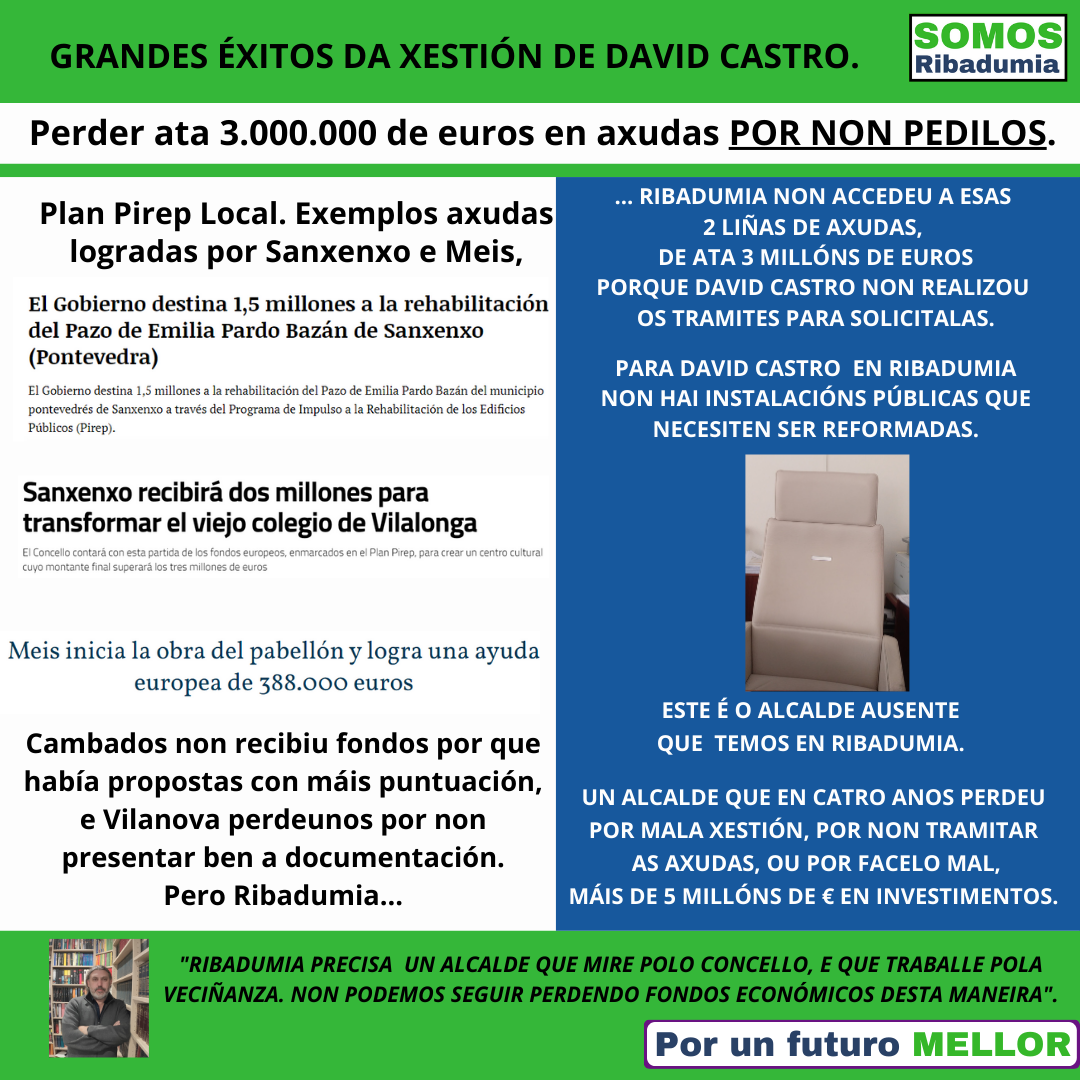 GRANDES ÉXITOS DA XESTIÓN DE DAVID CASTRO.

SOMOS Ribadumia

Perder ata 3.000.000 de euros en axudas POR NON PEDILOS.

Plan Pirep Local. Exemplos axudas logradas por Sanxenxo e Meis,

El Gobierno destina 1,5 millones a la rehabilitación del Pazo de Emilia Pardo Bazán de Sanxenxo (Pontevedra)

El Gobierno destina 1,5 millones a la rehabilitación del Pazo de Emilia Pardo Bazán del municipio pontevedrés de Sanxenxo a través del Programa de Impulso a la Rehabilitación de los Edificios Públicos (Pirep).

Sanxenxo recibirá dos millones para transformar el viejo colegio de Vilalonga

El Concello contará con esta partida de los fondos europeos, enmarcados en el Plan Pirep, para crear un centro cultural cuyo montante final superará los tres millones de euros

Meis inicia la obra del pabellón y logra una ayuda europea de 388.000 euros

Cambados non recibiu fondos por que había propostas con máis puntuación, e Vilanova perdeunos por non presentar ben a documentación. Pero Ribadumia...

... RIBADUMIA NON ACCEDEU A ESAS 2 LIÑAS DE AXUDAS, DE ATA 3 MILLÓNS DE EUROS PORQUE DAVID CASTRO NON REALIZOU OS TRAMITES PARA SOLICITALAS.

PARA DAVID CASTRO EN RIBADUMIA NON HAI INSTALACIÓNS PÚBLICAS QUE NECESITEN SER REFORMADAS.

ESTE É O ALCALDE AUSENTE QUE TEMOS EN RIBADUMIA.

UN ALCALDE QUE EN CATRO ANOS PERDEU POR MALA XESTIÓN, POR NON TRAMITAR AS AXUDAS, OU POR FACELO MAL, MÁIS DE 5 MILLÓNS DE € EN INVESTIMENTOS.

"RIBADUMIA PRECISA UN ALCALDE QUE MIRE POLO CONCELLO, E QUE TRABALLE POLA VECIÑANZA. NON PODEMOS SEGUIR PERDENDO FONDOS ECONÓMICOS DESTA MANEIRA".

Por un futuro MELLOR